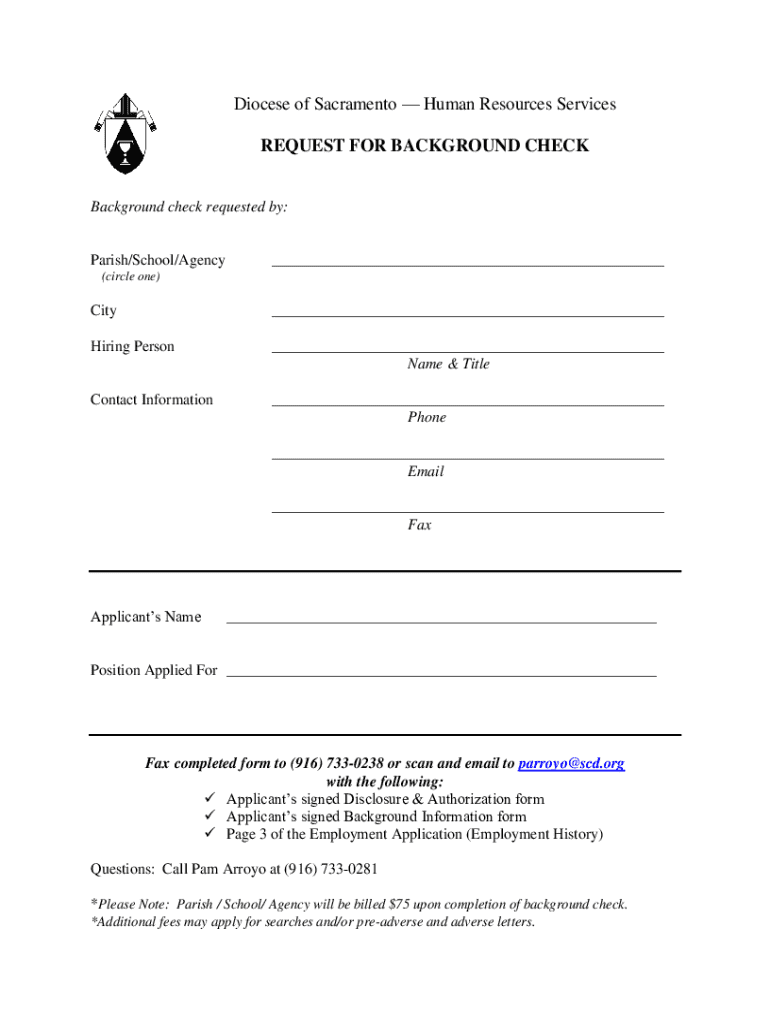 Diocese of Sacramento — Human Resources Services

REQUEST FOR BACKGROUND CHECK

Background check requested by:

Parish/School/Agency
(circle one)

City

Hiring Person
Name & Title

Contact Information
Phone

Email

Fax

Applicant's Name

Position Applied For

Fax completed form to (916) 733-0238 or scan and email to parroyo@scd.org with the following:
✓ Applicant's signed Disclosure & Authorization form
✓ Applicant's signed Background Information form
✓ Page 3 of the Employment Application (Employment History)

Questions: Call Pam Arroyo at (916) 733-0281

*Please Note: Parish / School/ Agency will be billed $75 upon completion of background check.
*Additional fees may apply for searches and/or pre-adverse and adverse letters.